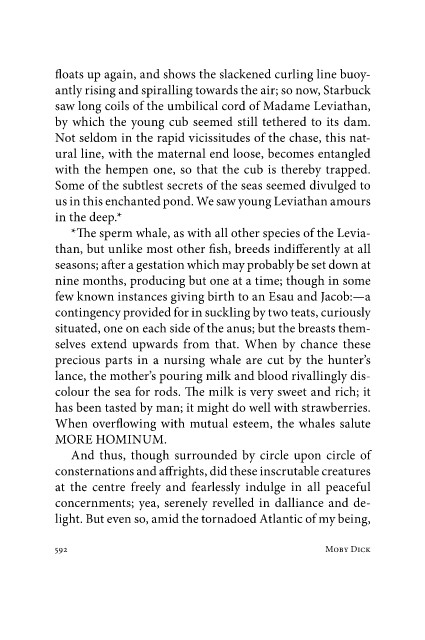 floats up again, and shows the slackened curling line buoyantly rising and spiralling towards the air; so now, Starbuck saw long coils of the umbilical cord of Madame Leviathan, by which the young cub seemed still tethered to its dam. Not seldom in the rapid vicissitudes of the chase, this natural line, with the maternal end loose, becomes entangled with the hempen one, so that the cub is thereby trapped. Some of the subtlest secrets of the seas seemed divulged to us in this enchanted pond. We saw young Leviathan amours in the deep.*

*The sperm whale, as with all other species of the Leviathan, but unlike most other fish, breeds indifferently at all seasons; after a gestation which may probably be set down at nine months, producing but one at a time; though in some few known instances giving birth to an Esau and Jacob:—a contingency provided for in suckling by two teats, curiously situated, one on each side of the anus; but the breasts themselves extend upwards from that. When by chance these precious parts in a nursing whale are cut by the hunter's lance, the mother's pouring milk and blood rivallingly discolour the sea for rods. The milk is very sweet and rich; it has been tasted by man; it might do well with strawberries. When overflowing with mutual esteem, the whales salute MORE HOMINUM.

And thus, though surrounded by circle upon circle of consternations and affrights, did these inscrutable creatures at the centre freely and fearlessly indulge in all peaceful concernments; yea, serenely revelled in dalliance and delight. But even so, amid the tornadoed Atlantic of my being,

592 MOBY DICK